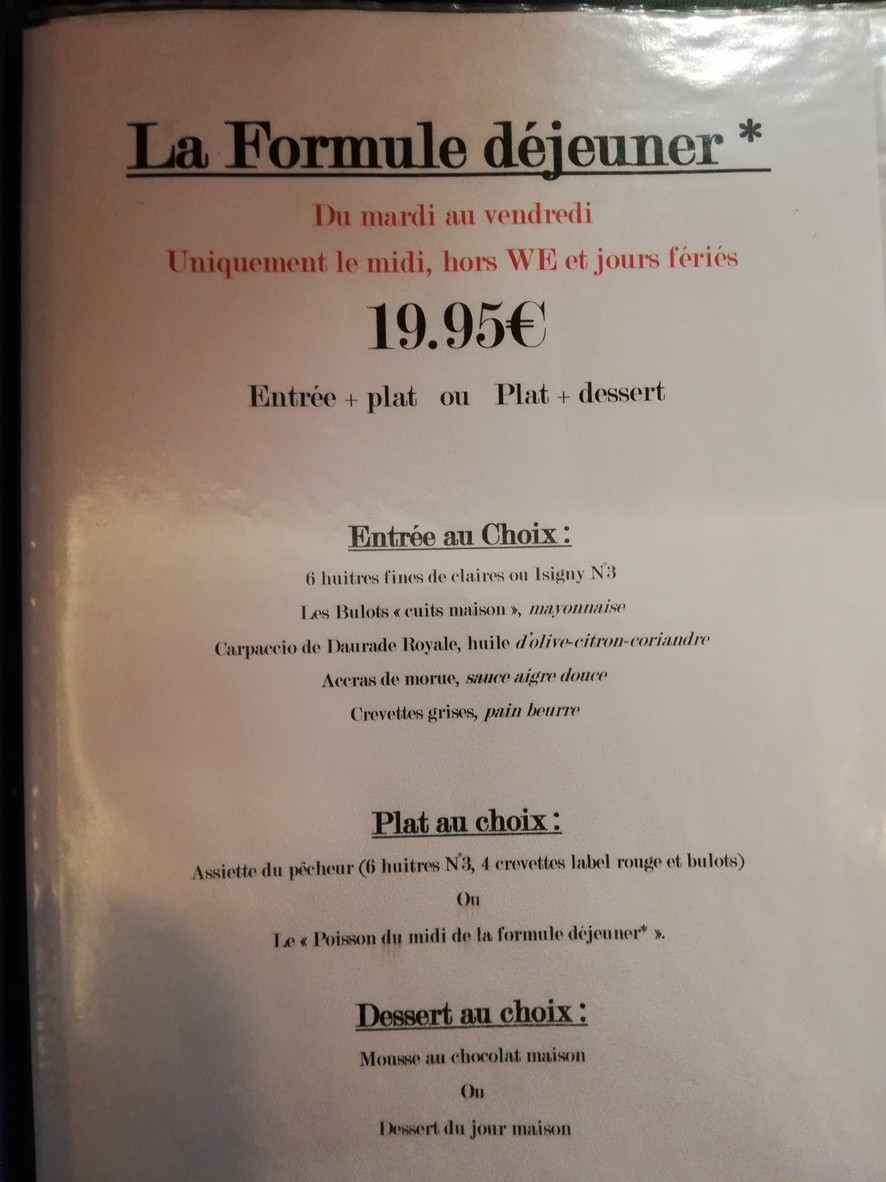 La Formule déjeuner *

Du mardi au vendredi
Uniquement le midi, hors WE et jours fériés

19.95€

Entrée + plat ou Plat + dessert

Entrée au Choix :

6 huitres fines de claires ou Isigny N°3
Les Bulots « cuits maison », mayonnaise
Carpaccio de Daurade Royale, huile d'olive-citron-coriandre
Accras de morue, sauce aigre douce
Crevettes grises, pain beurre

Plat au choix :

Assiette du pêcheur (6 huitres N°3, 4 crevettes label rouge et bulots)
Ou
Le « Poisson du midi de la formule déjeuner* ».

Dessert au choix :

Mousse au chocolat maison
Ou
Dessert du jour maison